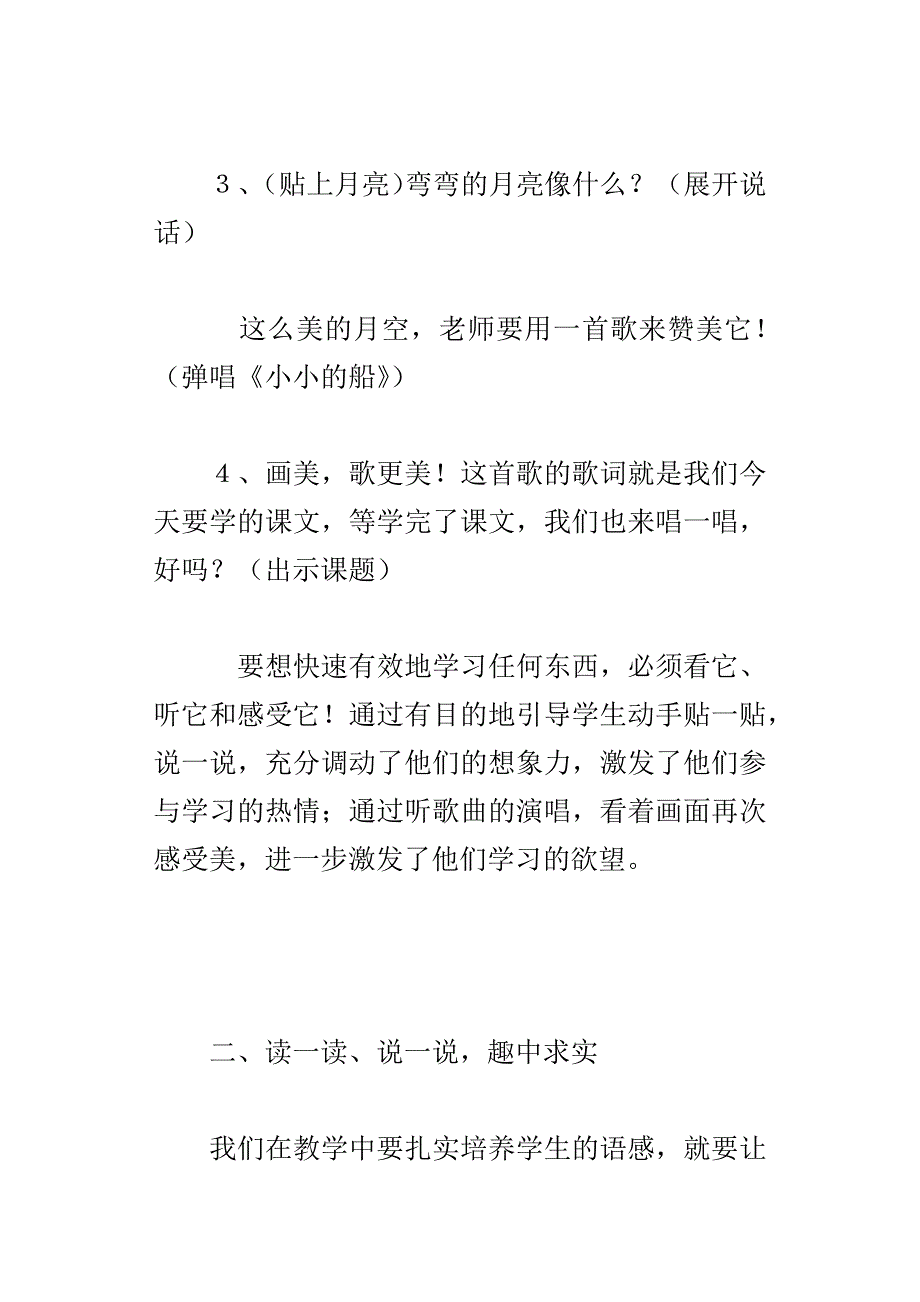 ３、(贴上月亮)弯弯的月亮像什么？（展开说话）

这么美的月空，老师要用一首歌来赞美它！（弹唱《小小的船》）

４、画美，歌更美！这首歌的歌词就是我们今天要学的课文，等学完了课文，我们也来唱一唱，好吗？（出示课题）

要想快速有效地学习任何东西，必须看它、听它和感受它！通过有目的地引导学生动手贴一贴，说一说，充分调动了他们的想象力，激发了他们参与学习的热情；通过听歌曲的演唱，看着画面再次感受美，进一步激发了他们学习的欲望。

二、读一读、说一说，趣中求实

我们在教学中要扎实培养学生的语感，就要让